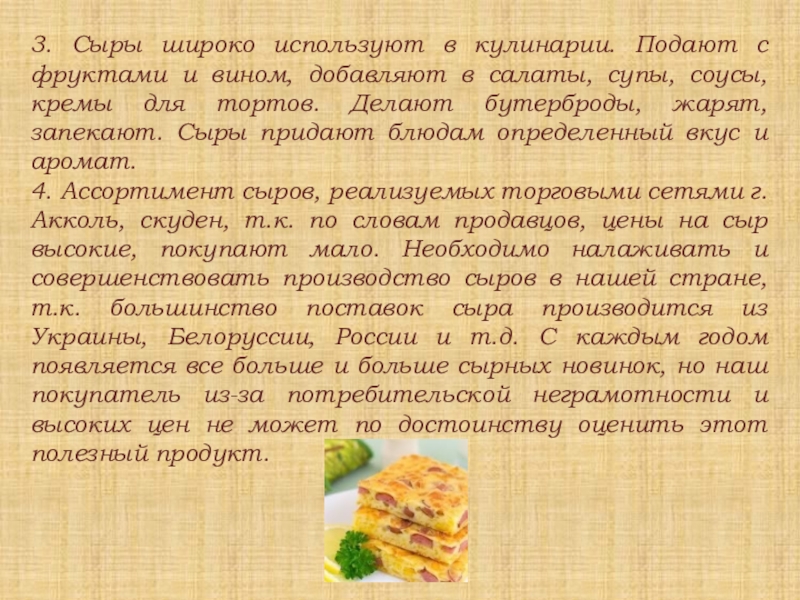 3. Сыры широко используют в кулинарии. Подают с фруктами и вином, добавляют в салаты, супы, соусы, кремы для тортов. Делают бутерброды, жарят, запекают. Сыры придают блюдам определенный вкус и аромат.

4. Ассортимент сыров, реализуемых торговыми сетями г. Акколь, скуден, т.к. по словам продавцов, цены на сыр высокие, покупают мало. Необходимо налаживать и совершенствовать производство сыров в нашей стране, т.к. большинство поставок сыра производится из Украины, Белоруссии, России и т.д. С каждым годом появляется все больше и больше сырных новинок, но наш покупатель из-за потребительской неграмотности и высоких цен не может по достоинству оценить этот полезный продукт.